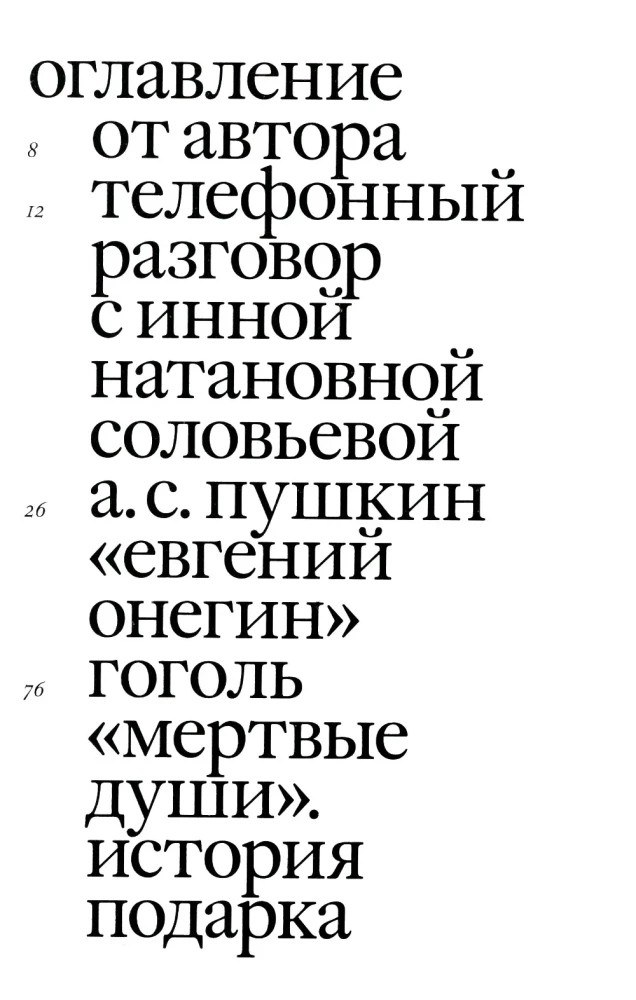 оглавление
8 от автора
12 телефонный разговор с инной натановной соловьевой
26 а. с. пушкин «евгений онегин»
76 гоголь «мертвые души». история подарка